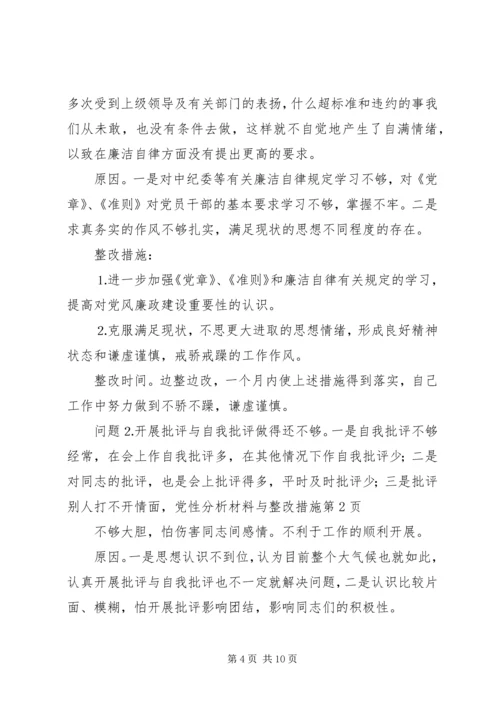 多次受到上级领导及有关部门的表扬，什么超标准和违约的事我们从未敢，也没有条件去做，这样就不自觉地产生了自满情绪，以致在廉洁自律方面没有提出更高的要求。

原因。一是对中纪委等有关廉洁自律规定学习不够，对《党章》、《准则》对党员干部的基本要求学习不够，掌握不牢。二是求真务实的作风不够扎实，满足现状的思想不同程度的存在。

整改措施：

1.进一步加强《党章》、《准则》和廉洁自律有关规定的学习，提高对党风廉政建设重要性的认识。

2.克服满足现状，不思更大进取的思想情绪，形成良好精神状态和谦虚谨慎，戒骄戒躁的工作作风。

整改时间。边整边改，一个月内使上述措施得到落实，自己工作中努力做到不骄不躁，谦虚谨慎。

问题 2.开展批评与自我批评做得还不够。一是自我批评不够经常，在会上作自我批评多，在其他情况下作自我批评少；二是对同志的批评，也是会上批评得多，平时及时批评少；三是批评别人打不开情面，党性分析材料与整改措施第 2 页

不够大胆，怕伤害同志间感情。不利于工作的顺利开展。

原因。一是思想认识不到位，认为目前整个大气候也就如此，认真开展批评与自我批评也不一定就解决问题，二是认识比较片面、模糊，怕开展批评影响团结，影响同志们的积极性。

第 4 页 共 10 页